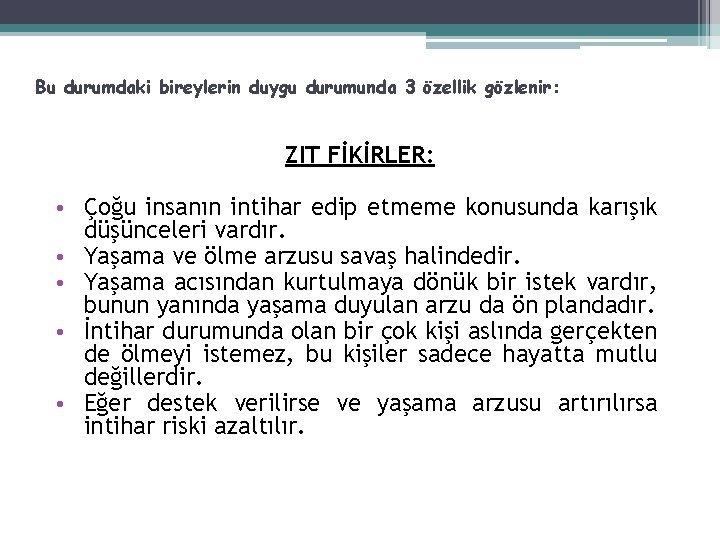 Bu durumdaki bireylerin duygu durumunda 3 özellik gözlenir:

ZIT FİKİRLER:

• Çoğu insanın intihar edip etmeme konusunda karışık düşünceleri vardır.
• Yaşama ve ölme arzusu savaş halindedir.
• Yaşama acısından kurtulmaya dönük bir istek vardır, bunun yanında yaşama duyulan arzu da ön plandadır.
• İntihar durumunda olan bir çok kişi aslında gerçekten de ölmeyi istemez, bu kişiler sadece hayatta mutlu değillerdir.
• Eğer destek verilirse ve yaşama arzusu artırılırsa intihar riski azaltılır.